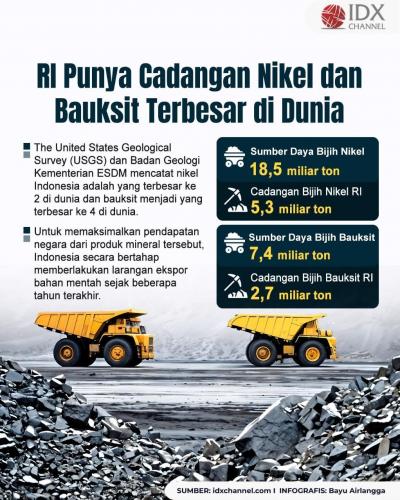 IDX CHANNEL

RI Punya Cadangan Nikel dan Bauksit Terbesar di Dunia

The United States Geological Survey (USGS) dan Badan Geologi Kementerian ESDM mencatat nikel Indonesia adalah yang terbesar ke 2 di dunia dan bauksit menjadi yang terbesar ke 4 di dunia.

Untuk memaksimalkan pendapatan negara dari produk mineral tersebut, Indonesia secara bertahap memberlakukan larangan ekspor bahan mentah sejak beberapa tahun terakhir.

Sumber Daya Bijih Nikel
18,5 miliar ton

Cadangan Bijih Nikel RI
5,3 miliar ton

Sumber Daya Bijih Bauksit
7,4 miliar ton

Cadangan Bijih Bauksit RI
2,7 miliar ton

SUMBER: idxchannel.com I INFOGRAFIS: Bayu Airlangga